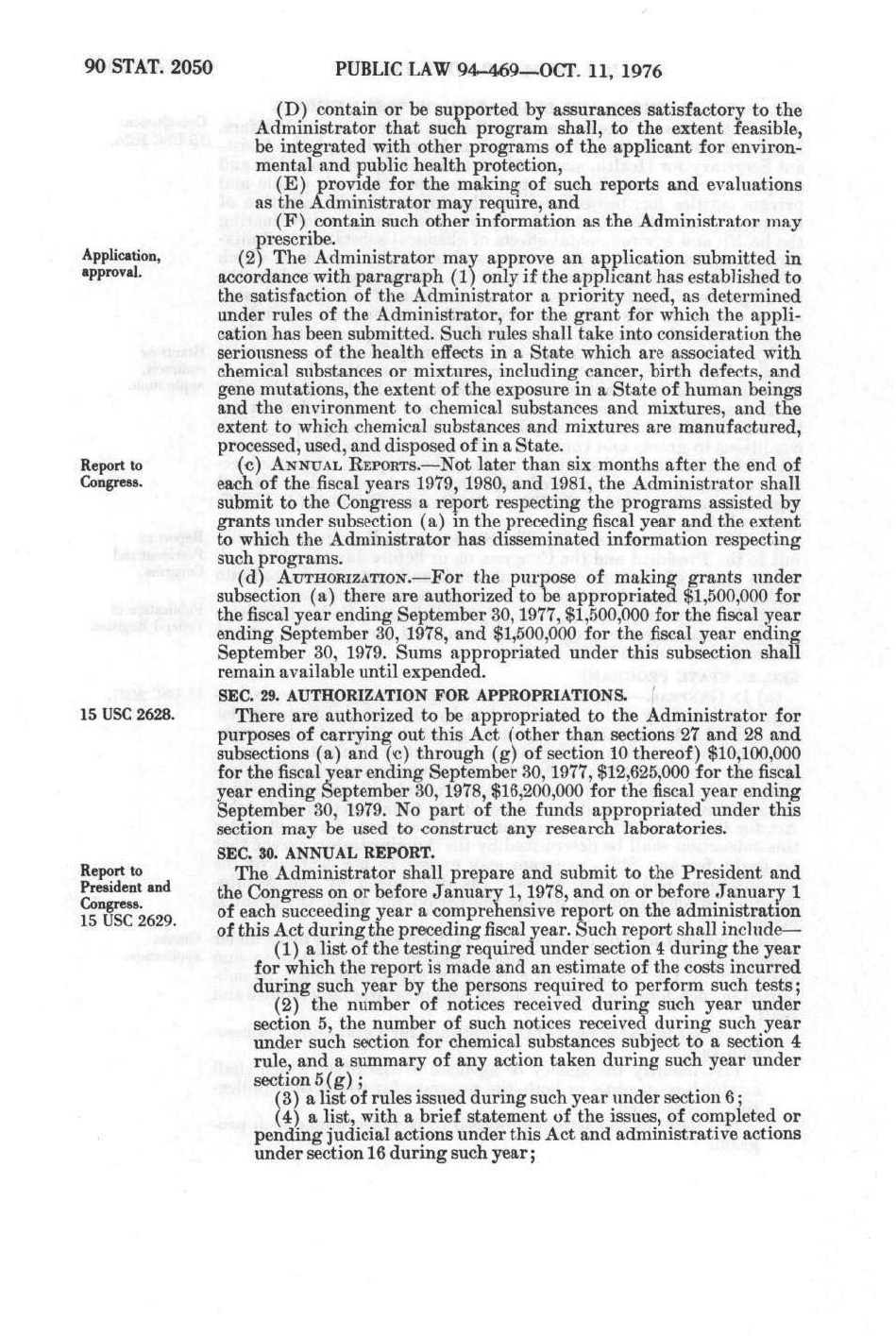 90 STAT. 2050 PUBLIC LAW 94-469—OCT. 11, 1976

(D) contain or be supported by assurances satisfactory to the Administrator that such program shall, to the extent feasible, be integrated with other programs of the applicant for environmental and public health protection,

(E) provide for the making of such reports and evaluations as the Administrator may require, and

(F) contain such other information as the Administrator may prescribe.

Application, approval.

(2) The Administrator may approve an application submitted in accordance with paragraph (1) only if the applicant has established to the satisfaction of the Administrator a priority need, as determined under rules of the Administrator, for the grant for which the application has been submitted. Such rules shall take into consideration the seriousness of the health effects in a State which are associated with chemical substances or mixtures, including cancer, birth defects, and gene mutations, the extent of the exposure in a State of human beings and the environment to chemical substances and mixtures, and the extent to which chemical substances and mixtures are manufactured, processed, used, and disposed of in a State.

Report to Congress.

(c) ANNUAL REPORTS.—Not later than six months after the end of each of the fiscal years 1979, 1980, and 1981, the Administrator shall submit to the Congress a report respecting the programs assisted by grants under subsection (a) in the preceding fiscal year and the extent to which the Administrator has disseminated information respecting such programs.

(d) AUTHORIZATION.—For the purpose of making grants under subsection (a) there are authorized to be appropriated $1,500,000 for the fiscal year ending September 30, 1977, $1,500,000 for the fiscal year ending September 30, 1978, and $1,500,000 for the fiscal year ending September 30, 1979. Sums appropriated under this subsection shall remain available until expended.

SEC. 29. AUTHORIZATION FOR APPROPRIATIONS.

15 USC 2628.

There are authorized to be appropriated to the Administrator for purposes of carrying out this Act (other than sections 27 and 28 and subsections (a) and (c) through (g) of section 10 thereof) $10,100,000 for the fiscal year ending September 30, 1977, $12,625,000 for the fiscal year ending September 30, 1978, $16,200,000 for the fiscal year ending September 30, 1979. No part of the funds appropriated under this section may be used to construct any research laboratories.

SEC. 30. ANNUAL REPORT.

Report to President and Congress. 15 USC 2629.

The Administrator shall prepare and submit to the President and the Congress on or before January 1, 1978, and on or before January 1 of each succeeding year a comprehensive report on the administration of this Act during the preceding fiscal year. Such report shall include—

(1) a list of the testing required under section 4 during the year for which the report is made and an estimate of the costs incurred during such year by the persons required to perform such tests;

(2) the number of notices received during such year under section 5, the number of such notices received during such year under such section for chemical substances subject to a section 4 rule, and a summary of any action taken during such year under section 5(g);

(3) a list of rules issued during such year under section 6;

(4) a list, with a brief statement of the issues, of completed or pending judicial actions under this Act and administrative actions under section 16 during such year;